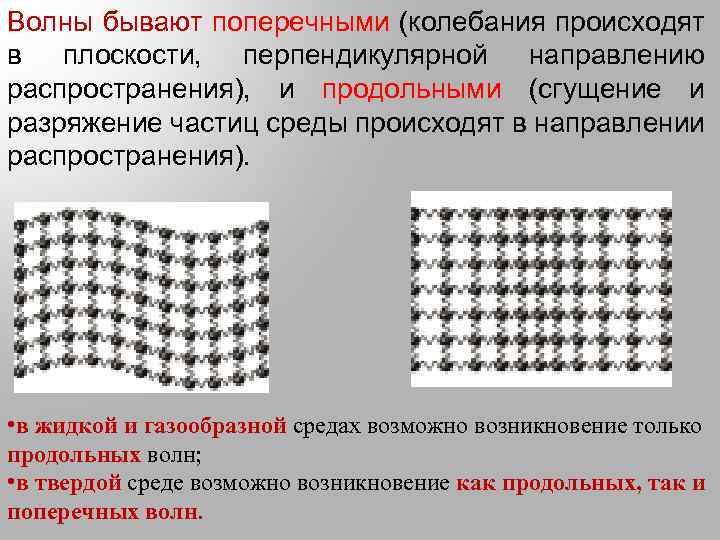 Волны бывают поперечными (колебания происходят в плоскости, перпендикулярной направлению распространения), и продольными (сгущение и разряжение частиц среды происходят в направлении распространения).

• в жидкой и газообразной средах возможно возникновение только продольных волн;
• в твердой среде возможно возникновение как продольных, так и поперечных волн.